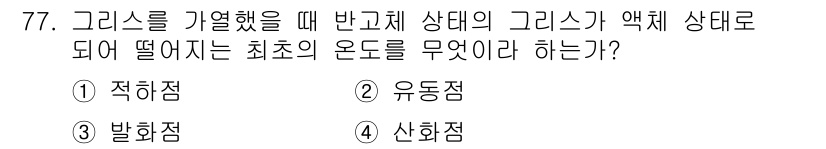 77. 그리스를 가열했을 때 반고체 상태의 그리스가 액체 상태로 되어 떨어지는 최초의 온도를 무엇이라 하는가?

① 적하점
② 유동점
③ 발화점
④ 산화점